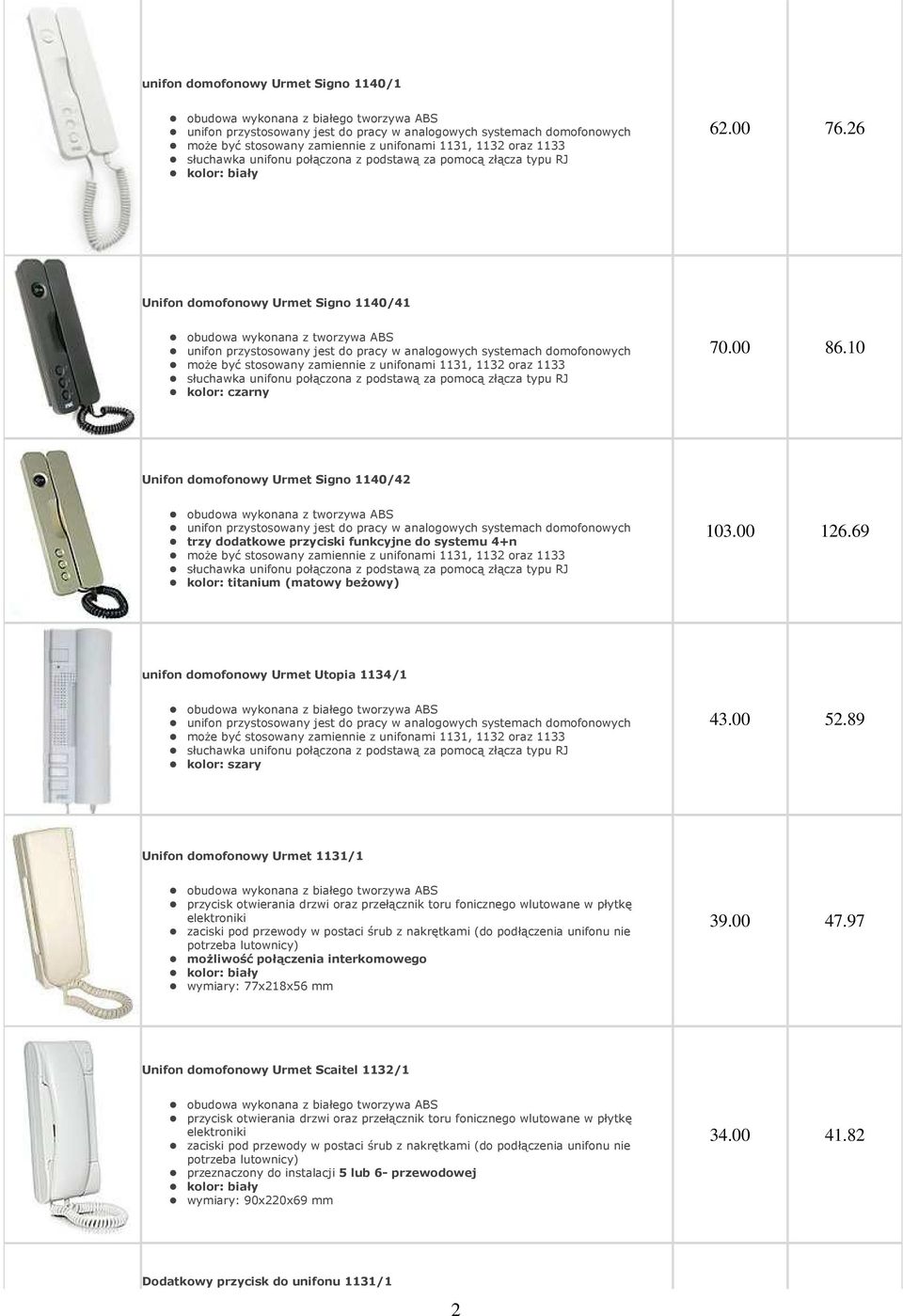 unifon domofonowy Urmet Signo 1140/1

- obudowa wykonana z białego tworzywa ABS
- unifon przystosowany jest do pracy w analogowych systemach domofonowych
- może być stosowany zamiennie z unifonami 1131, 1132 oraz 1133
- słuchawka unifonu połączona z podstawą za pomocą złącza typu RJ
- kolor: biały

62.00 76.26

Unifon domofonowy Urmet Signo 1140/41

- obudowa wykonana z tworzywa ABS
- unifon przystosowany jest do pracy w analogowych systemach domofonowych
- może być stosowany zamiennie z unifonami 1131, 1132 oraz 1133
- słuchawka unifonu połączona z podstawą za pomocą złącza typu RJ
- kolor: czarny

70.00 86.10

Unifon domofonowy Urmet Signo 1140/42

- obudowa wykonana z tworzywa ABS
- unifon przystosowany jest do pracy w analogowych systemach domofonowych
- trzy dodatkowe przyciski funkcyjne do systemu 4+n
- może być stosowany zamiennie z unifonami 1131, 1132 oraz 1133
- słuchawka unifonu połączona z podstawą za pomocą złącza typu RJ
- kolor: titanium (matowy beżowy)

103.00 126.69

unifon domofonowy Urmet Utopia 1134/1

- obudowa wykonana z białego tworzywa ABS
- unifon przystosowany jest do pracy w analogowych systemach domofonowych
- może być stosowany zamiennie z unifonami 1131, 1132 oraz 1133
- słuchawka unifonu połączona z podstawą za pomocą złącza typu RJ
- kolor: szary

43.00 52.89

Unifon domofonowy Urmet 1131/1

- obudowa wykonana z białego tworzywa ABS
- przycisk otwierania drzwi oraz przełącznik toru fonicznego wlutowane w płytkę elektroniki
- zaciski pod przewody w postaci śrub z nakrętkami (do podłączenia unifonu nie potrzeba lutownicy)
- możliwość połączenia interkomowego
- kolor: biały
- wymiary: 77x218x56 mm

39.00 47.97

Unifon domofonowy Urmet Scaitel 1132/1

- obudowa wykonana z białego tworzywa ABS
- przycisk otwierania drzwi oraz przełącznik toru fonicznego wlutowane w płytkę elektroniki
- zaciski pod przewody w postaci śrub z nakrętkami (do podłączenia unifonu nie potrzeba lutownicy)
- przeznaczony do instalacji 5 lub 6- przewodowej
- kolor: biały
- wymiary: 90x220x69 mm

34.00 41.82

Dodatkowy przycisk do unifonu 1131/1

2